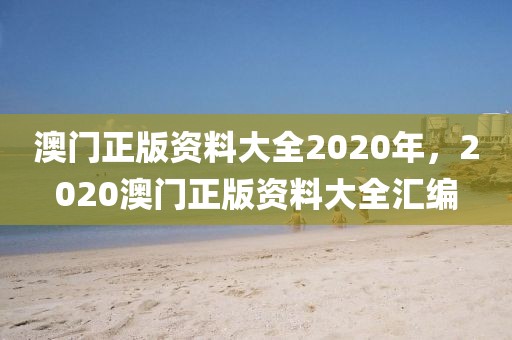 澳门正版资料大全2020年，2020澳门正版资料大全汇编